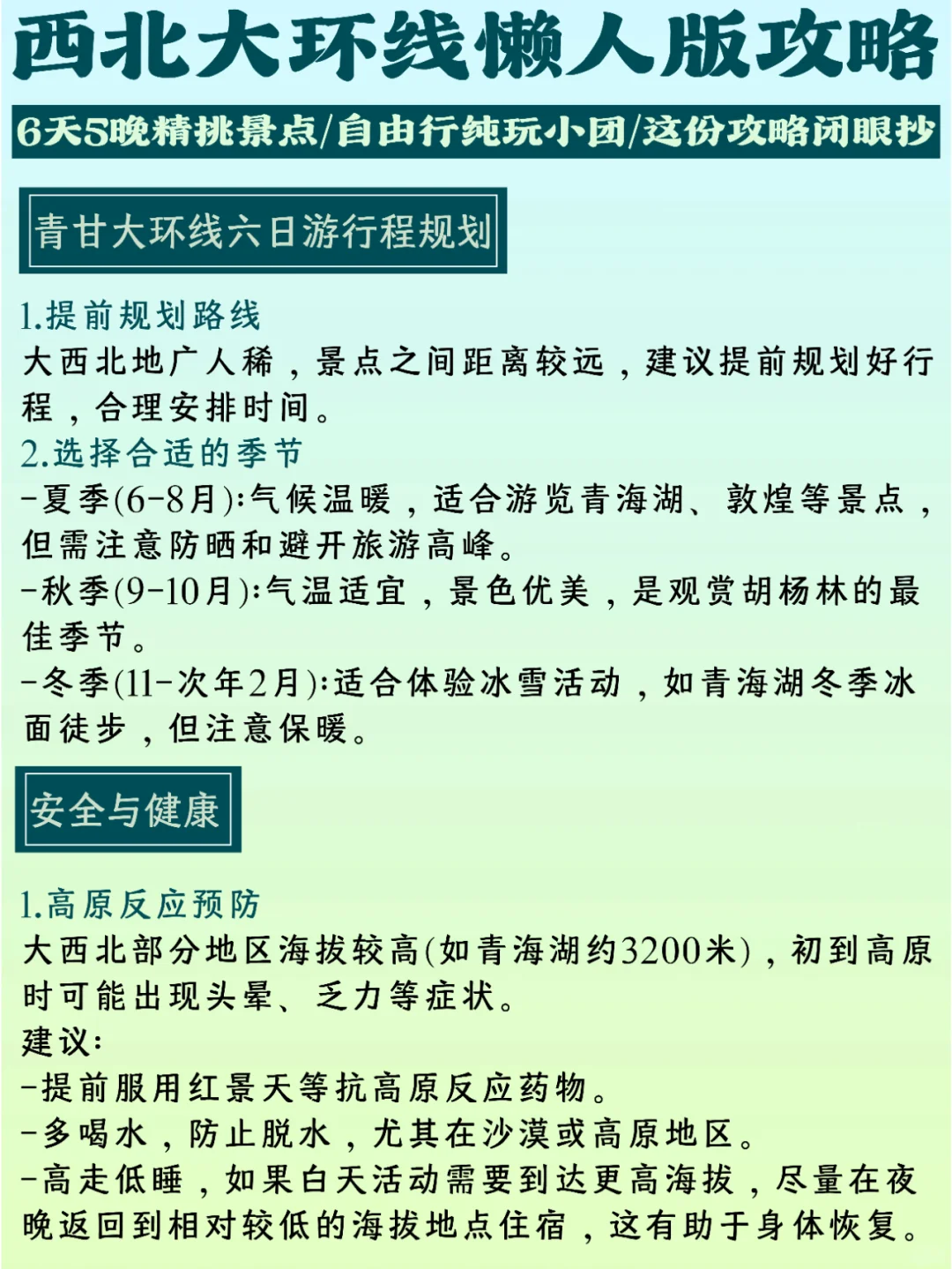 西北大环线懒人版攻略

6天5晚精挑景点/自由行纯玩小团/这份攻略闭眼抄

青甘大环线六日游行程规划

1.提前规划路线
大西北地广人稀，景点之间距离较远，建议提前规划好行程，合理安排时间。
2.选择合适的季节
-夏季(6-8月):气候温暖，适合游览青海湖、敦煌等景点，但需注意防晒和避开旅游高峰。
-秋季(9-10月):气温适宜，景色优美，是观赏胡杨林的最佳季节。
-冬季(11-次年2月):适合体验冰雪活动，如青海湖冬季冰面徒步，但注意保暖。

安全与健康

1.高原反应预防
大西北部分地区海拔较高(如青海湖约3200米)，初到高原时可能出现头晕、乏力等症状。
建议:
-提前服用红景天等抗高原反应药物。
-多喝水，防止脱水，尤其在沙漠或高原地区。
-高走低睡，如果白天活动需要到达更高海拔，尽量在夜晚返回到相对较低的海拔地点住宿，这有助于身体恢复。